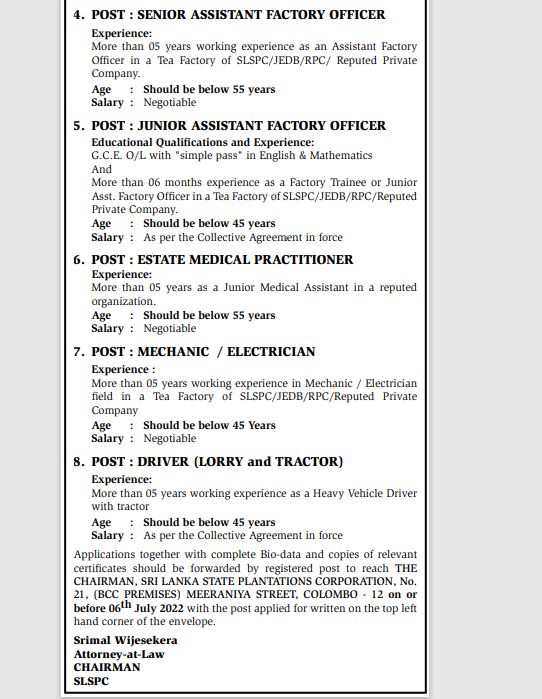 4. POST : SENIOR ASSISTANT FACTORY OFFICER

Experience:
More than 05 years working experience as an Assistant Factory Officer in a Tea Factory of SLSPC/JEDB/RPC/ Reputed Private Company.
Age : Should be below 55 years
Salary : Negotiable

5. POST : JUNIOR ASSISTANT FACTORY OFFICER

Educational Qualifications and Experience:
G.C.E. O/L with "simple pass" in English & Mathematics
And
More than 06 months experience as a Factory Trainee or Junior Asst. Factory Officer in a Tea Factory of SLSPC/JEDB/RPC/Reputed Private Company.
Age : Should be below 45 years
Salary : As per the Collective Agreement in force

6. POST : ESTATE MEDICAL PRACTITIONER

Experience:
More than 05 years as a Junior Medical Assistant in a reputed organization.
Age : Should be below 55 years
Salary : Negotiable

7. POST : MECHANIC / ELECTRICIAN

Experience :
More than 05 years working experience in Mechanic / Electrician field in a Tea Factory of SLSPC/JEDB/RPC/Reputed Private Company
Age : Should be below 45 Years
Salary : Negotiable

8. POST : DRIVER (LORRY and TRACTOR)

Experience:
More than 05 years working experience as a Heavy Vehicle Driver with tractor
Age : Should be below 45 years
Salary : As per the Collective Agreement in force

Applications together with complete Bio-data and copies of relevant certificates should be forwarded by registered post to reach THE CHAIRMAN, SRI LANKA STATE PLANTATIONS CORPORATION, No. 21, (BCC PREMISES) MEERANIYA STREET, COLOMBO - 12 on or before 06$^{th}$ July 2022 with the post applied for written on the top left hand corner of the envelope.

Srimal Wijesekera
Attorney-at-Law
CHAIRMAN
SLSPC